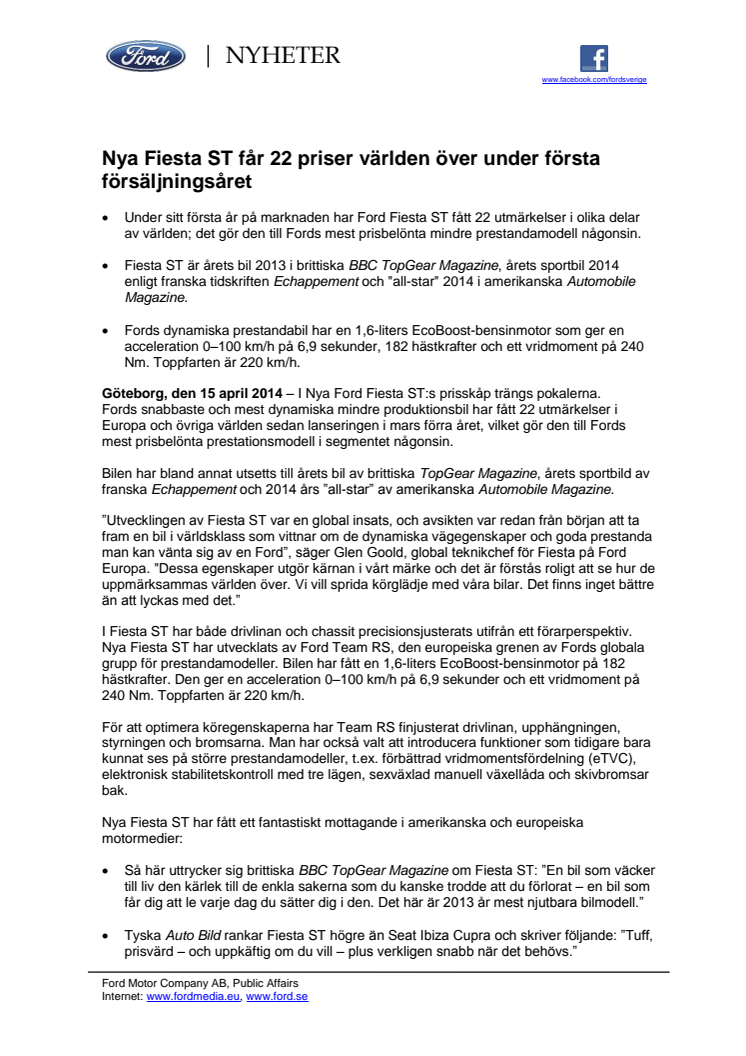 Ford | NYHETER

www.facebook.com/fordsverige

Nya Fiesta ST får 22 priser världen över under första försäljningsåret

• Under sitt första år på marknaden har Ford Fiesta ST fått 22 utmärkelser i olika delar av världen; det gör den till Fords mest prisbelönta mindre prestandamodell någonsin.

• Fiesta ST är årets bil 2013 i brittiska BBC TopGear Magazine, årets sportbil 2014 enligt franska tidskriften Echappement och "all-star" 2014 i amerikanska Automobile Magazine.

• Fords dynamiska prestandabil har en 1,6-liters EcoBoost-bensinmotor som ger en acceleration 0–100 km/h på 6,9 sekunder, 182 hästkrafter och ett vridmoment på 240 Nm. Toppfarten är 220 km/h.

Göteborg, den 15 april 2014 – I Nya Ford Fiesta ST:s prisskåp trängs pokalerna. Fords snabbaste och mest dynamiska mindre produktionsbil har fått 22 utmärkelser i Europa och övriga världen sedan lanseringen i mars förra året, vilket gör den till Fords mest prisbelönta prestationsmodell i segmentet någonsin.

Bilen har bland annat utsetts till årets bil av brittiska TopGear Magazine, årets sportbild av franska Echappement och 2014 års "all-star" av amerikanska Automobile Magazine.

"Utvecklingen av Fiesta ST var en global insats, och avsikten var redan från början att ta fram en bil i världsklass som vittnar om de dynamiska vägegenskaper och goda prestanda man kan vänta sig av en Ford", säger Glen Goold, global teknikchef för Fiesta på Ford Europa. "Dessa egenskaper utgör kärnan i vårt märke och det är förstås roligt att se hur de uppmärksammas världen över. Vi vill sprida körglädje med våra bilar. Det finns inget bättre än att lyckas med det."

I Fiesta ST har både drivlinan och chassit precisionsjusterats utifrån ett förarperspektiv. Nya Fiesta ST har utvecklats av Ford Team RS, den europeiska grenen av Fords globala grupp för prestandamodeller. Bilen har fått en 1,6-liters EcoBoost-bensinmotor på 182 hästkrafter. Den ger en acceleration 0–100 km/h på 6,9 sekunder och ett vridmoment på 240 Nm. Toppfarten är 220 km/h.

För att optimera köregenskaperna har Team RS finjusterat drivlinan, upphängningen, styrningen och bromsarna. Man har också valt att introducera funktioner som tidigare bara kunnat ses på större prestandamodeller, t.ex. förbättrad vridmomentsfördelning (eTVC), elektronisk stabilitetskontroll med tre lägen, sexväxlad manuell växellåda och skivbromsar bak.

Nya Fiesta ST har fått ett fantastiskt mottagande i amerikanska och europeiska motormedier:

• Så här uttrycker sig brittiska BBC TopGear Magazine om Fiesta ST: "En bil som väcker till liv den kärlek till de enkla sakerna som du kanske trodde att du förlorat – en bil som får dig att le varje dag du sätter dig i den. Det här är 2013 år mest njutbara bilmodell."

• Tyska Auto Bild rankar Fiesta ST högre än Seat Ibiza Cupra och skriver följande: "Tuff, prisvärd – och uppkäftig om du vill – plus verkligen snabb när det behövs."

Ford Motor Company AB, Public Affairs
Internet: www.fordmedia.eu, www.ford.se